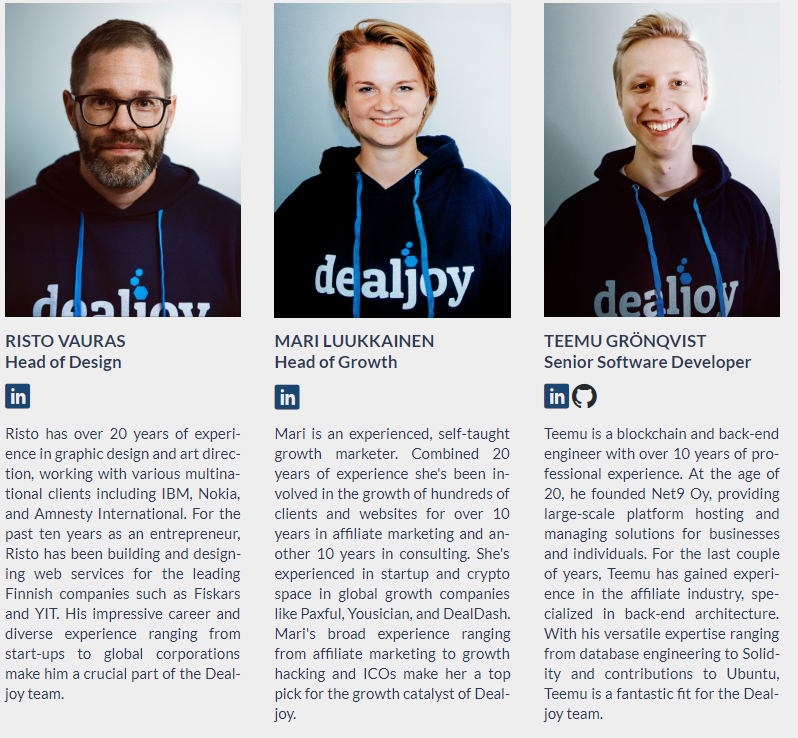 dealjoy

RISTO VAURAS
Head of Design

in

Risto has over 20 years of experience in graphic design and art direction, working with various multinational clients including IBM, Nokia, and Amnesty International. For the past ten years as an entrepreneur, Risto has been building and designing web services for the leading Finnish companies such as Fiskars and YIT. His impressive career and diverse experience ranging from start-ups to global corporations make him a crucial part of the Dealjoy team.

dealjoy

MARI LUUKKAINEN
Head of Growth

in

Mari is an experienced, self-taught growth marketer. Combined 20 years of experience she's been involved in the growth of hundreds of clients and websites for over 10 years in affiliate marketing and another 10 years in consulting. She's experienced in startup and crypto space in global growth companies like Paxful, Yousician, and DealDash. Mari's broad experience ranging from affiliate marketing to growth hacking and ICOs make her a top pick for the growth catalyst of Dealjoy.

dealjoy

TEEMU GRÖNQVIST
Senior Software Developer

in

Teemu is a blockchain and back-end engineer with over 10 years of professional experience. At the age of 20, he founded Net9 Oy, providing large-scale platform hosting and managing solutions for businesses and individuals. For the last couple of years, Teemu has gained experience in the affiliate industry, specialized in back-end architecture. With his versatile expertise ranging from database engineering to Solidity and contributions to Ubuntu, Teemu is a fantastic fit for the Dealjoy team.